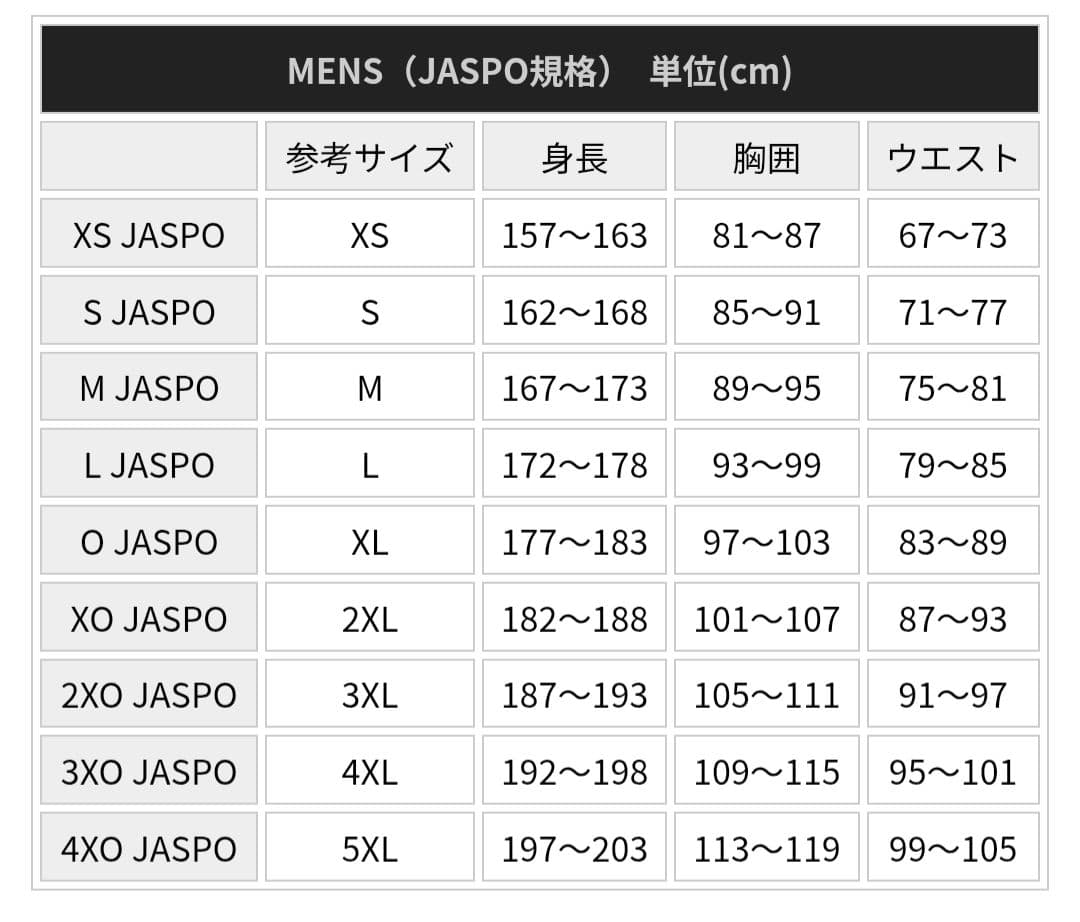 MENS（JASPO規格） 単位(cm)

|  | 参考サイズ | 身長 | 胸囲 | ウエスト |
|---|---|---|---|---|
| XS JASPO | XS | 157〜163 | 81〜87 | 67〜73 |
| S JASPO | S | 162〜168 | 85〜91 | 71〜77 |
| M JASPO | M | 167〜173 | 89〜95 | 75〜81 |
| L JASPO | L | 172〜178 | 93〜99 | 79〜85 |
| O JASPO | XL | 177〜183 | 97〜103 | 83〜89 |
| XO JASPO | 2XL | 182〜188 | 101〜107 | 87〜93 |
| 2XO JASPO | 3XL | 187〜193 | 105〜111 | 91〜97 |
| 3XO JASPO | 4XL | 192〜198 | 109〜115 | 95〜101 |
| 4XO JASPO | 5XL | 197〜203 | 113〜119 | 99〜105 |